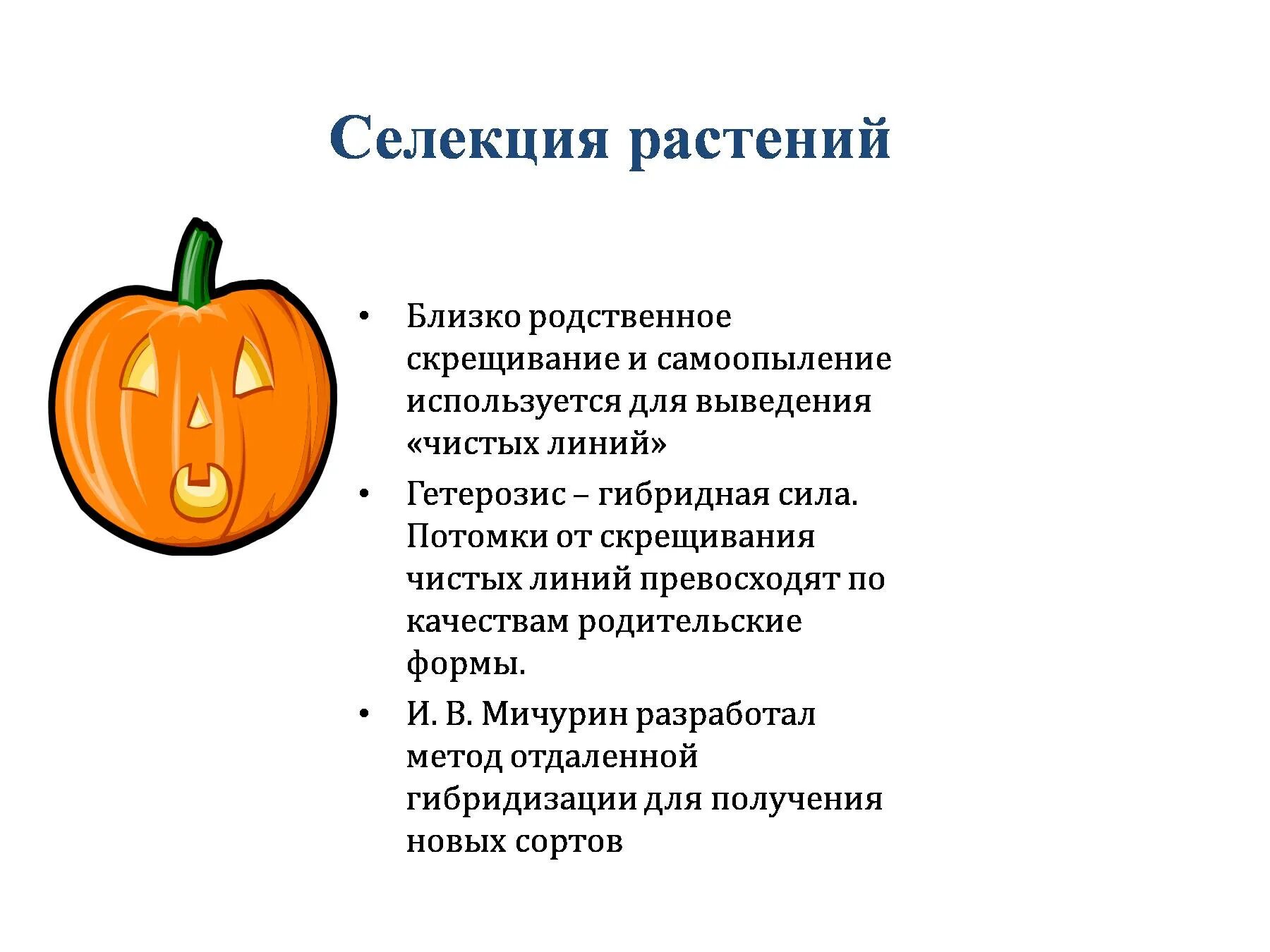 Селекция растений

• Близко родственное скрещивание и самоопыление используется для выведения «чистых линий»
• Гетерозис – гибридная сила. Потомки от скрещивания чистых линий превосходят по качествам родительские формы.
• И. В. Мичурин разработал метод отдаленной гибридизации для получения новых сортов